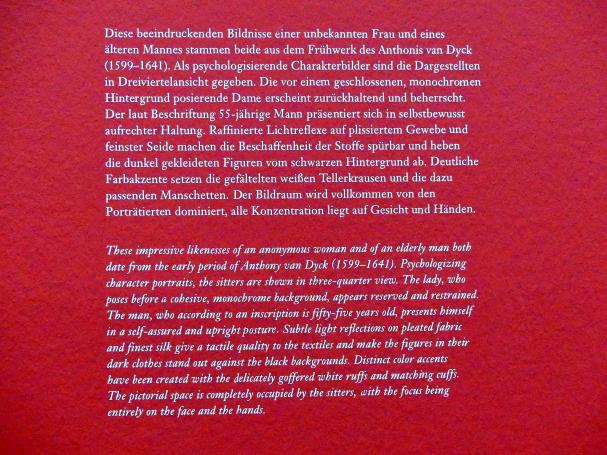 Diese beeindruckenden Bildnisse einer unbekannten Frau und eines älteren Mannes stammen beide aus dem Frühwerk des Anthonis van Dyck (1599–1641). Als psychologisierende Charakterbilder sind die Dargestellten in Dreiviertelansicht gegeben. Die vor einem geschlossenen, monochromen Hintergrund posierende Dame erscheint zurückhaltend und beherrscht. Der laut Beschriftung 55-jährige Mann präsentiert sich in selbstbewusst aufrechter Haltung. Raffinierte Lichtreflexe auf plissiertem Gewebe und feinster Seide machen die Beschaffenheit der Stoffe spürbar und heben die dunkel gekleideten Figuren vom schwarzen Hintergrund ab. Deutliche Farbakzente setzen die gefältelten weißen Tellerkrausen und die dazu passenden Manschetten. Der Bildraum wird vollkommen von den Porträtierten dominiert, alle Konzentration liegt auf Gesicht und Händen.

These impressive likenesses of an anonymous woman and of an elderly man both date from the early period of Anthony van Dyck (1599–1641). Psychologizing character portraits, the sitters are shown in three-quarter view. The lady, who poses before a cohesive, monochrome background, appears reserved and restrained. The man, who according to an inscription is fifty-five years old, presents himself in a self-assured and upright posture. Subtle light reflections on pleated fabric and finest silk give a tactile quality to the textiles and make the figures in their dark clothes stand out against the black backgrounds. Distinct color accents have been created with the delicately goffered white ruffs and matching cuffs. The pictorial space is completely occupied by the sitters, with the focus being entirely on the face and the hands.